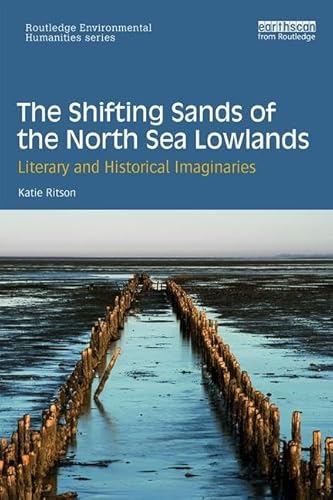 Routledge Environmental Humanities series

earthscan
from Routledge

The Shifting Sands of the North Sea Lowlands

Literary and Historical Imaginaries

Katie Ritson